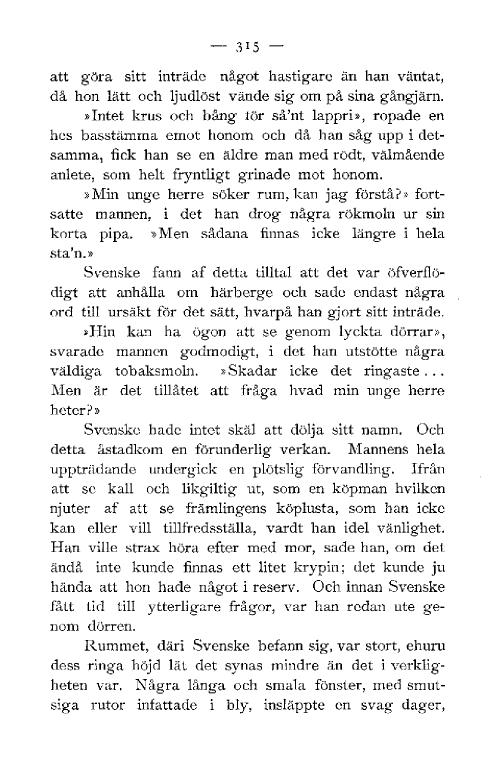 — 315 —

att göra sitt inträde något hastigare än han väntat, då hon lätt och ljudlöst vände sig om på sina gångjärn.

»Intet krus och bång för så'nt lappri», ropade en hes basstämma emot honom och då han såg upp i detsamma, fick han se en äldre man med rödt, välmående anlete, som helt fryntligt grinade mot honom.

»Min unge herre söker rum, kan jag förstå?» fortsatte mannen, i det han drog några rökmoln ur sin korta pipa. »Men sådana finnas icke längre i hela sta'n.»

Svenske fann af detta tilltal att det var öfverflödigt att anhålla om härberge och sade endast några ord till ursäkt för det sätt, hvarpå han gjort sitt inträde.

»Hin kan ha ögon att se genom lyckta dörrar», svarade mannen godmodigt, i det han utstötte några väldiga tobaksmoln. »Skadar icke det ringaste... Men är det tillåtet att fråga hvad min unge herre heter?»

Svenske hade intet skäl att dölja sitt namn. Och detta åstadkom en förunderlig verkan. Mannens hela uppträdande undergick en plötslig förvandling. Ifrån att se kall och likgiltig ut, som en köpman hvilken njuter af att se främlingens köplusta, som han icke kan eller vill tillfredsställa, vardt han idel vänlighet. Han ville strax höra efter med mor, sade han, om det ändå inte kunde finnas ett litet krypin; det kunde ju hända att hon hade något i reserv. Och innan Svenske fått tid till ytterligare frågor, var han redan ute genom dörren.

Rummet, däri Svenske befann sig, var stort, ehuru dess ringa höjd lät det synas mindre än det i verkligheten var. Några långa och smala fönster, med smutsiga rutor infattade i bly, insläppte en svag dager,